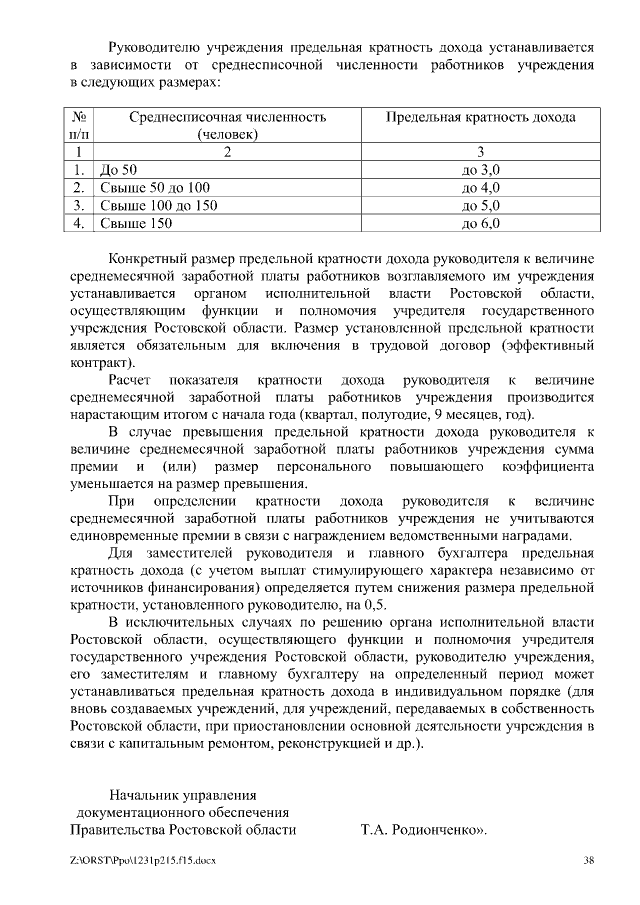 Руководителю учреждения предельная кратность дохода устанавливается в зависимости от среднесписочной численности работников учреждения в следующих размерах:

| № п/п | Среднесписочная численность (человек) | Предельная кратность дохода |
|---|---|---|
| 1 | 2 | 3 |
| 1. | До 50 | до 3,0 |
| 2. | Свыше 50 до 100 | до 4,0 |
| 3. | Свыше 100 до 150 | до 5,0 |
| 4. | Свыше 150 | до 6,0 |

Конкретный размер предельной кратности дохода руководителя к величине среднемесячной заработной платы работников возглавляемого им учреждения устанавливается органом исполнительной власти Ростовской области, осуществляющим функции и полномочия учредителя государственного учреждения Ростовской области. Размер установленной предельной кратности является обязательным для включения в трудовой договор (эффективный контракт).

Расчет показателя кратности дохода руководителя к величине среднемесячной заработной платы работников учреждения производится нарастающим итогом с начала года (квартал, полугодие, 9 месяцев, год).

В случае превышения предельной кратности дохода руководителя к величине среднемесячной заработной платы работников учреждения сумма премии и (или) размер персонального повышающего коэффициента уменьшается на размер превышения.

При определении кратности дохода руководителя к величине среднемесячной заработной платы работников учреждения не учитываются единовременные премии в связи с награждением ведомственными наградами.

Для заместителей руководителя и главного бухгалтера предельная кратность дохода (с учетом выплат стимулирующего характера независимо от источников финансирования) определяется путем снижения размера предельной кратности, установленного руководителю, на 0,5.

В исключительных случаях по решению органа исполнительной власти Ростовской области, осуществляющего функции и полномочия учредителя государственного учреждения Ростовской области, руководителю учреждения, его заместителям и главному бухгалтеру на определенный период может устанавливаться предельная кратность дохода в индивидуальном порядке (для вновь создаваемых учреждений, для учреждений, передаваемых в собственность Ростовской области, при приостановлении основной деятельности учреждения в связи с капитальным ремонтом, реконструкцией и др.).

Начальник управления документационного обеспечения Правительства Ростовской области Т.А. Родионченко».

Z:\ORST\Ppo\1231p215.f15.docx 38